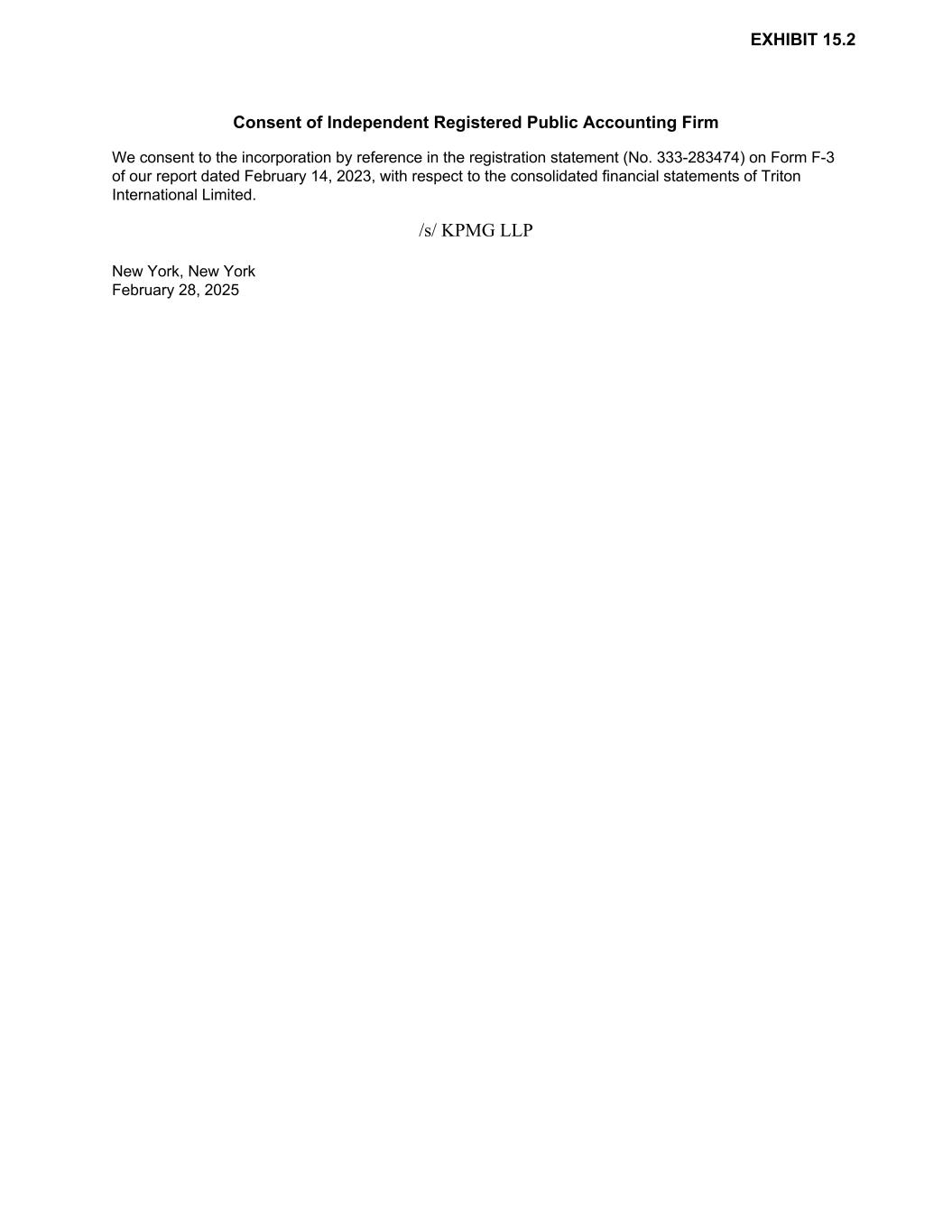 EXHIBIT 15.2

Consent of Independent Registered Public Accounting Firm

We consent to the incorporation by reference in the registration statement (No. 333-283474) on Form F-3 of our report dated February 14, 2023, with respect to the consolidated financial statements of Triton International Limited.

/s/ KPMG LLP

New York, New York
February 28, 2025